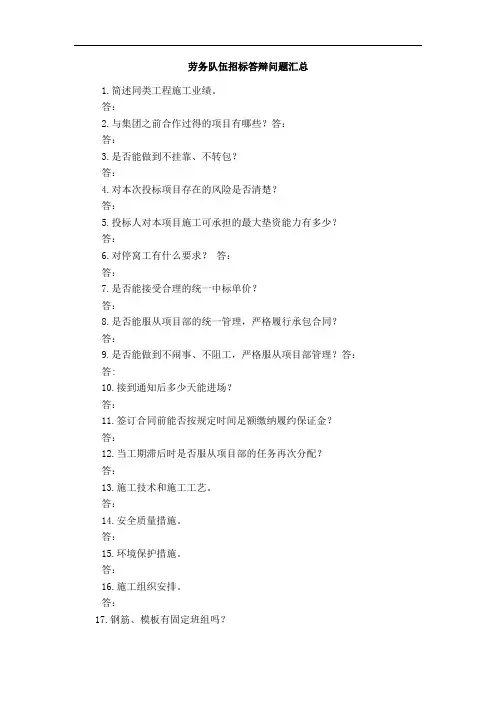 劳务队伍招标答辩问题汇总

1.简述同类工程施工业绩。
答：
2.与集团之前合作过得的项目有哪些？答：
答：
3.是否能做到不挂靠、不转包？
答：
4.对本次投标项目存在的风险是否清楚？
答：
5.投标人对本项目施工可承担的最大垫资能力有多少？
答：
6.对停窝工有什么要求？ 答：
答：
7.是否能接受合理的统一中标单价？
答：
8.是否能服从项目部的统一管理，严格履行承包合同？
答：
9.是否能做到不闹事、不阻工，严格服从项目部管理？答：
答：
10.接到通知后多少天能进场？
答：
11.签订合同前能否按规定时间足额缴纳履约保证金？
答：
12.当工期滞后时是否服从项目部的任务再次分配？
答：
13.施工技术和施工工艺。
答：
14.安全质量措施。
答：
15.环境保护措施。
答：
16.施工组织安排。
答：
17.钢筋、模板有固定班组吗？